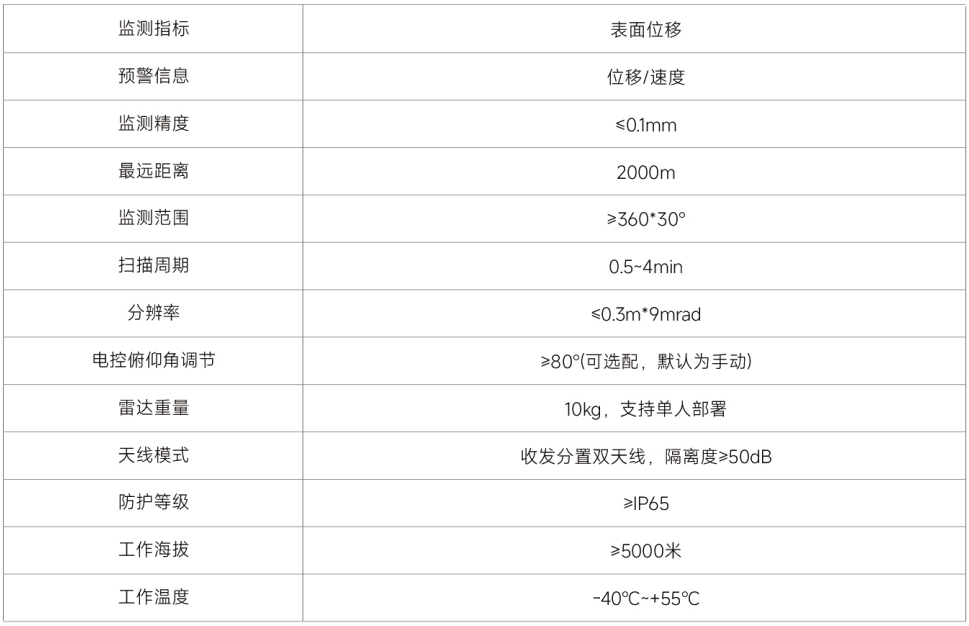 | 监测指标 | 表面位移 |
|---|---|
| 预警信息 | 位移/速度 |
| 监测精度 | ≤0.1mm |
| 最远距离 | 2000m |
| 监测范围 | ≥360*30° |
| 扫描周期 | 0.5~4min |
| 分辨率 | ≤0.3m*9mrad |
| 电控俯仰角调节 | ≥80°(可选配，默认为手动) |
| 雷达重量 | 10kg，支持单人部署 |
| 天线模式 | 收发分置双天线，隔离度≥50dB |
| 防护等级 | ≥IP65 |
| 工作海拔 | ≥5000米 |
| 工作温度 | -40℃~+55℃ |